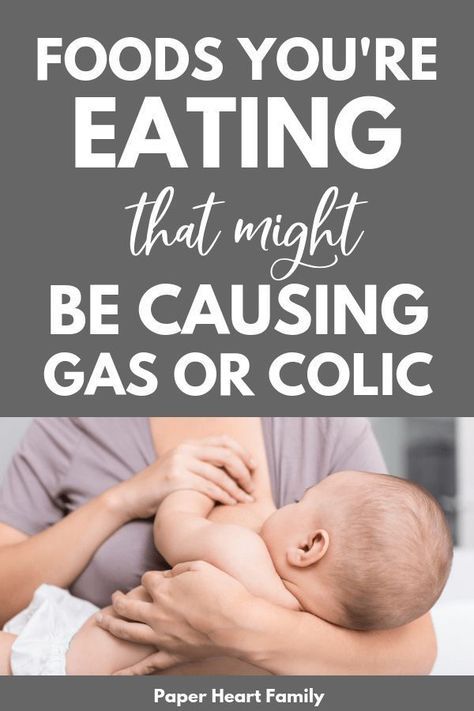 FOODS YOU'RE EATING

that might

BE CAUSING GAS OR COLIC

Paper Heart Family